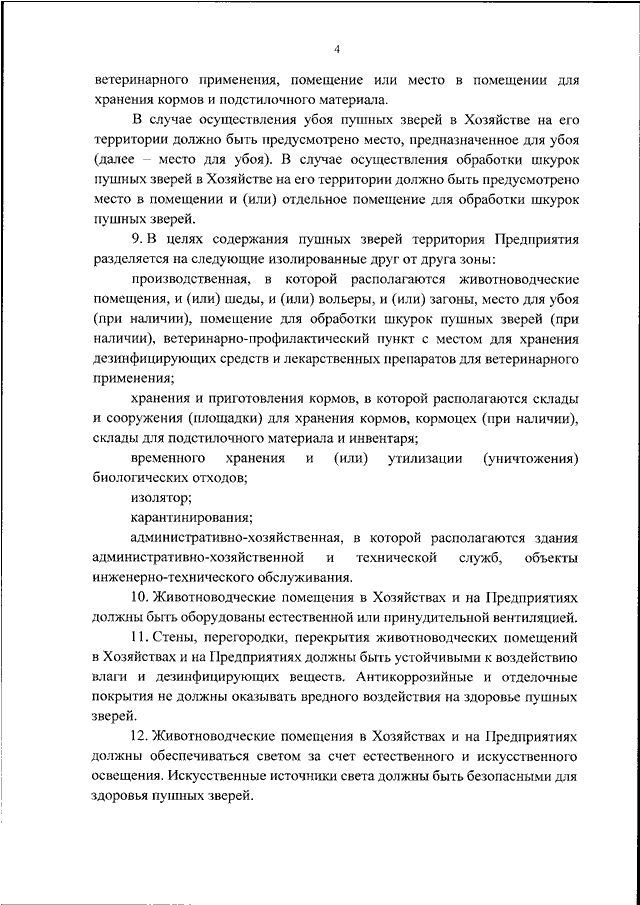 4

ветеринарного применения, помещение или место в помещении для хранения кормов и подстилочного материала.

В случае осуществления убоя пушных зверей в Хозяйстве на его территории должно быть предусмотрено место, предназначенное для убоя (далее – место для убоя). В случае осуществления обработки шкурок пушных зверей в Хозяйстве на его территории должно быть предусмотрено место в помещении и (или) отдельное помещение для обработки шкурок пушных зверей.

9. В целях содержания пушных зверей территория Предприятия разделяется на следующие изолированные друг от друга зоны:

производственная, в которой располагаются животноводческие помещения, и (или) шеды, и (или) вольеры, и (или) загоны, место для убоя (при наличии), помещение для обработки шкурок пушных зверей (при наличии), ветеринарно-профилактический пункт с местом для хранения дезинфицирующих средств и лекарственных препаратов для ветеринарного применения;

хранения и приготовления кормов, в которой располагаются склады и сооружения (площадки) для хранения кормов, кормоцех (при наличии), склады для подстилочного материала и инвентаря;

временного хранения и (или) утилизации (уничтожения) биологических отходов;

изолятор;

карантинирования;

административно-хозяйственная, в которой располагаются здания административно-хозяйственной и технической служб, объекты инженерно-технического обслуживания.

10. Животноводческие помещения в Хозяйствах и на Предприятиях должны быть оборудованы естественной или принудительной вентиляцией.

11. Стены, перегородки, перекрытия животноводческих помещений в Хозяйствах и на Предприятиях должны быть устойчивыми к воздействию влаги и дезинфицирующих веществ. Антикоррозийные и отделочные покрытия не должны оказывать вредного воздействия на здоровье пушных зверей.

12. Животноводческие помещения в Хозяйствах и на Предприятиях должны обеспечиваться светом за счет естественного и искусственного освещения. Искусственные источники света должны быть безопасными для здоровья пушных зверей.